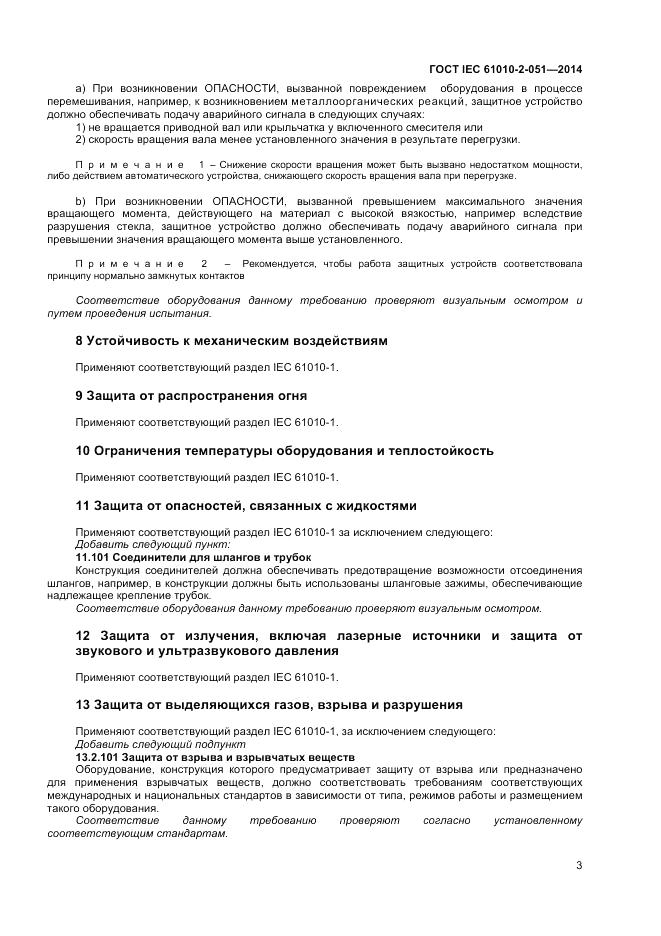 ГОСТ IEC 61010-2-051—2014

а) При возникновении ОПАСНОСТИ, вызванной повреждением оборудования в процессе перемешивания, например, к возникновением металлоорганических реакций, защитное устройство должно обеспечивать подачу аварийного сигнала в следующих случаях:
1) не вращается приводной вал или крыльчатка у включенного смесителя или
2) скорость вращения вала менее установленного значения в результате перегрузки.

Примечание 1 – Снижение скорости вращения может быть вызвано недостатком мощности, либо действием автоматического устройства, снижающего скорость вращения вала при перегрузке.

b) При возникновении ОПАСНОСТИ, вызванной превышением максимального значения вращающего момента, действующего на материал с высокой вязкостью, например вследствие разрушения стекла, защитное устройство должно обеспечивать подачу аварийного сигнала при превышении значения вращающего момента выше установленного.

Примечание 2 – Рекомендуется, чтобы работа защитных устройств соответствовала принципу нормально замкнутых контактов

Соответствие оборудования данному требованию проверяют визуальным осмотром и путем проведения испытания.

8 Устойчивость к механическим воздействиям

Применяют соответствующий раздел IEC 61010-1.

9 Защита от распространения огня

Применяют соответствующий раздел IEC 61010-1.

10 Ограничения температуры оборудования и теплостойкость

Применяют соответствующий раздел IEC 61010-1.

11 Защита от опасностей, связанных с жидкостями

Применяют соответствующий раздел IEC 61010-1 за исключением следующего:
Добавить следующий пункт:
11.101 Соединители для шлангов и трубок
Конструкция соединителей должна обеспечивать предотвращение возможности отсоединения шлангов, например, в конструкции должны быть использованы шланговые зажимы, обеспечивающие надлежащее крепление трубок.
Соответствие оборудования данному требованию проверяют визуальным осмотром.

12 Защита от излучения, включая лазерные источники и защита от звукового и ультразвукового давления

Применяют соответствующий раздел IEC 61010-1.

13 Защита от выделяющихся газов, взрыва и разрушения

Применяют соответствующий раздел IEC 61010-1, за исключением следующего:
Добавить следующий подпункт
13.2.101 Защита от взрыва и взрывчатых веществ
Оборудование, конструкция которого предусматривает защиту от взрыва или предназначено для применения взрывчатых веществ, должно соответствовать требованиям соответствующих международных и национальных стандартов в зависимости от типа, режимов работы и размещением такого оборудования.
Соответствие данному требованию проверяют согласно установленному соответствующим стандартам.

3